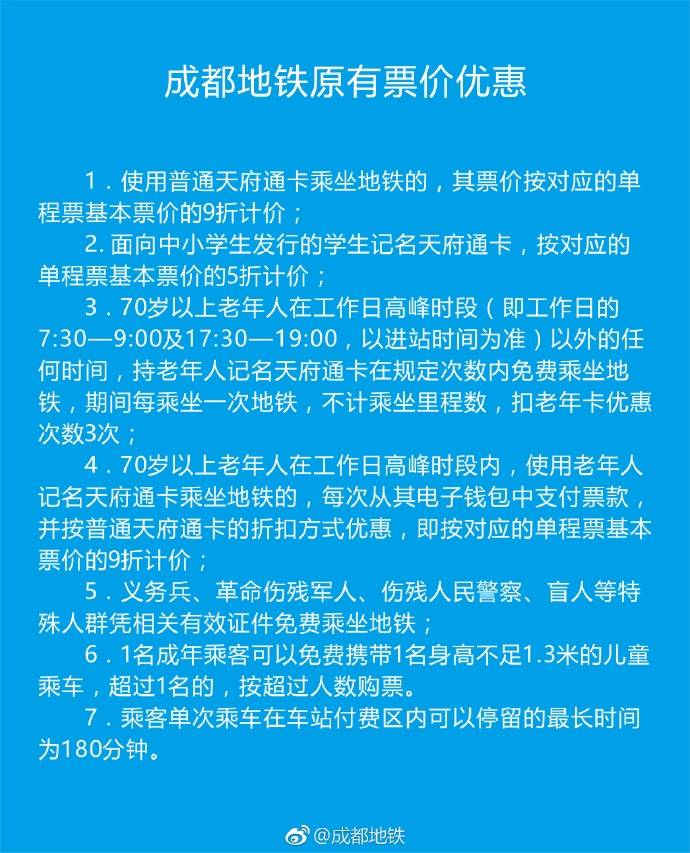 成都地铁原有票价优惠

1．使用普通天府通卡乘坐地铁的，其票价按对应的单程票基本票价的9折计价；

2. 面向中小学生发行的学生记名天府通卡，按对应的单程票基本票价的5折计价；

3．70岁以上老年人在工作日高峰时段（即工作日的7:30—9:00及17:30—19:00，以进站时间为准）以外的任何时间，持老年人记名天府通卡在规定次数内免费乘坐地铁，期间每乘坐一次地铁，不计乘坐里程数，扣老年卡优惠次数3次；

4．70岁以上老年人在工作日高峰时段内，使用老年人记名天府通卡乘坐地铁的，每次从其电子钱包中支付票款，并按普通天府通卡的折扣方式优惠，即按对应的单程票基本票价的9折计价；

5．义务兵、革命伤残军人、伤残人民警察、盲人等特殊人群凭相关有效证件免费乘坐地铁；

6．1名成年乘客可以免费携带1名身高不足1.3米的儿童乘车，超过1名的，按超过人数购票。

7．乘客单次乘车在车站付费区内可以停留的最长时间为180分钟。

@成都地铁